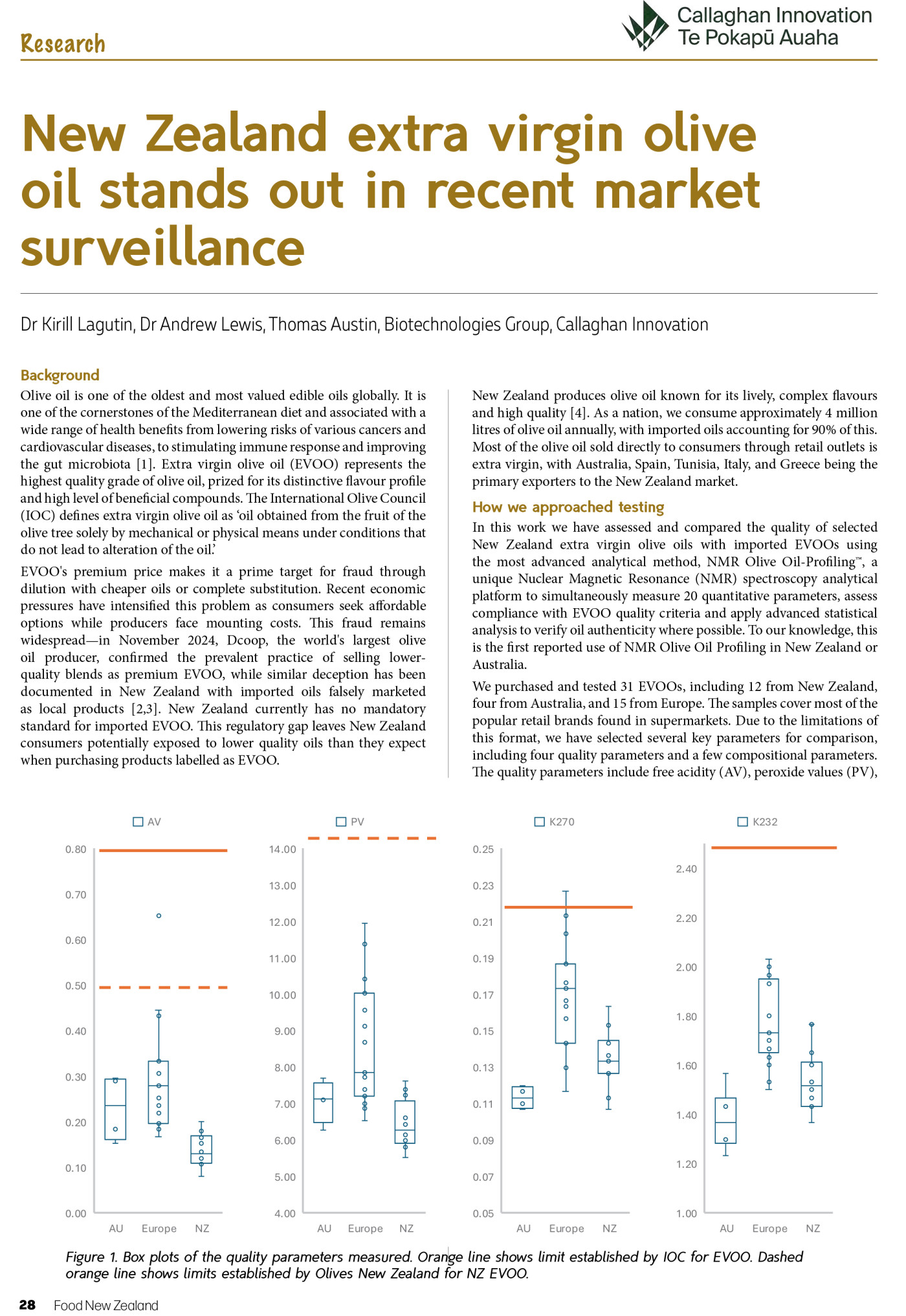 Research

Callaghan Innovation
Te Pokapū Auaha

New Zealand extra virgin olive oil stands out in recent market surveillance

Dr Kirill Lagutin, Dr Andrew Lewis, Thomas Austin, Biotechnologies Group, Callaghan Innovation

Background

Olive oil is one of the oldest and most valued edible oils globally. It is one of the cornerstones of the Mediterranean diet and associated with a wide range of health benefits from lowering risks of various cancers and cardiovascular diseases, to stimulating immune response and improving the gut microbiota [1]. Extra virgin olive oil (EVOO) represents the highest quality grade of olive oil, prized for its distinctive flavour profile and high level of beneficial compounds. The International Olive Council (IOC) defines extra virgin olive oil as 'oil obtained from the fruit of the olive tree solely by mechanical or physical means under conditions that do not lead to alteration of the oil.'

EVOO's premium price makes it a prime target for fraud through dilution with cheaper oils or complete substitution. Recent economic pressures have intensified this problem as consumers seek affordable options while producers face mounting costs. This fraud remains widespread—in November 2024, Dcoop, the world's largest olive oil producer, confirmed the prevalent practice of selling lower-quality blends as premium EVOO, while similar deception has been documented in New Zealand with imported oils falsely marketed as local products [2,3]. New Zealand currently has no mandatory standard for imported EVOO. This regulatory gap leaves New Zealand consumers potentially exposed to lower quality oils than they expect when purchasing products labelled as EVOO.

New Zealand produces olive oil known for its lively, complex flavours and high quality [4]. As a nation, we consume approximately 4 million litres of olive oil annually, with imported oils accounting for 90% of this. Most of the olive oil sold directly to consumers through retail outlets is extra virgin, with Australia, Spain, Tunisia, Italy, and Greece being the primary exporters to the New Zealand market.

How we approached testing

In this work we have assessed and compared the quality of selected New Zealand extra virgin olive oils with imported EVOOs using the most advanced analytical method, NMR Olive Oil-Profiling™, a unique Nuclear Magnetic Resonance (NMR) spectroscopy analytical platform to simultaneously measure 20 quantitative parameters, assess compliance with EVOO quality criteria and apply advanced statistical analysis to verify oil authenticity where possible. To our knowledge, this is the first reported use of NMR Olive Oil Profiling in New Zealand or Australia.

We purchased and tested 31 EVOOs, including 12 from New Zealand, four from Australia, and 15 from Europe. The samples cover most of the popular retail brands found in supermarkets. Due to the limitations of this format, we have selected several key parameters for comparison, including four quality parameters and a few compositional parameters. The quality parameters include free acidity (AV), peroxide values (PV),

AV
0.80 0.70 0.60 0.50 0.40 0.30 0.20 0.10 0.00
AU Europe NZ

PV
14.00 13.00 12.00 11.00 10.00 9.00 8.00 7.00 6.00 5.00 4.00
AU Europe NZ

K270
0.25 0.23 0.21 0.19 0.17 0.15 0.13 0.11 0.09 0.07 0.05
AU Europe NZ

K232
2.40 2.20 2.00 1.80 1.60 1.40 1.20 1.00
AU Europe NZ

Figure 1. Box plots of the quality parameters measured. Orange line shows limit established by IOC for EVOO. Dashed orange line shows limits established by Olives New Zealand for NZ EVOO.

28 Food New Zealand